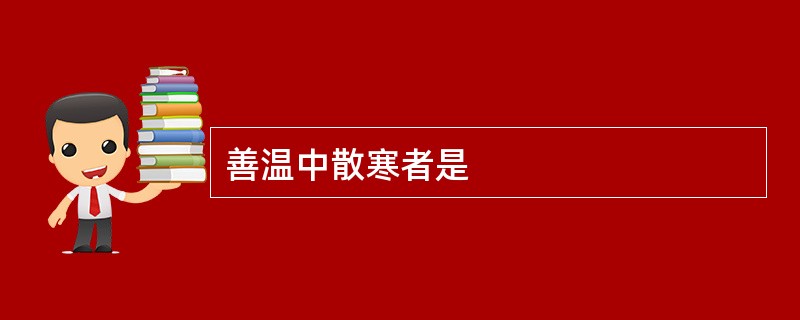 善温中散寒者是